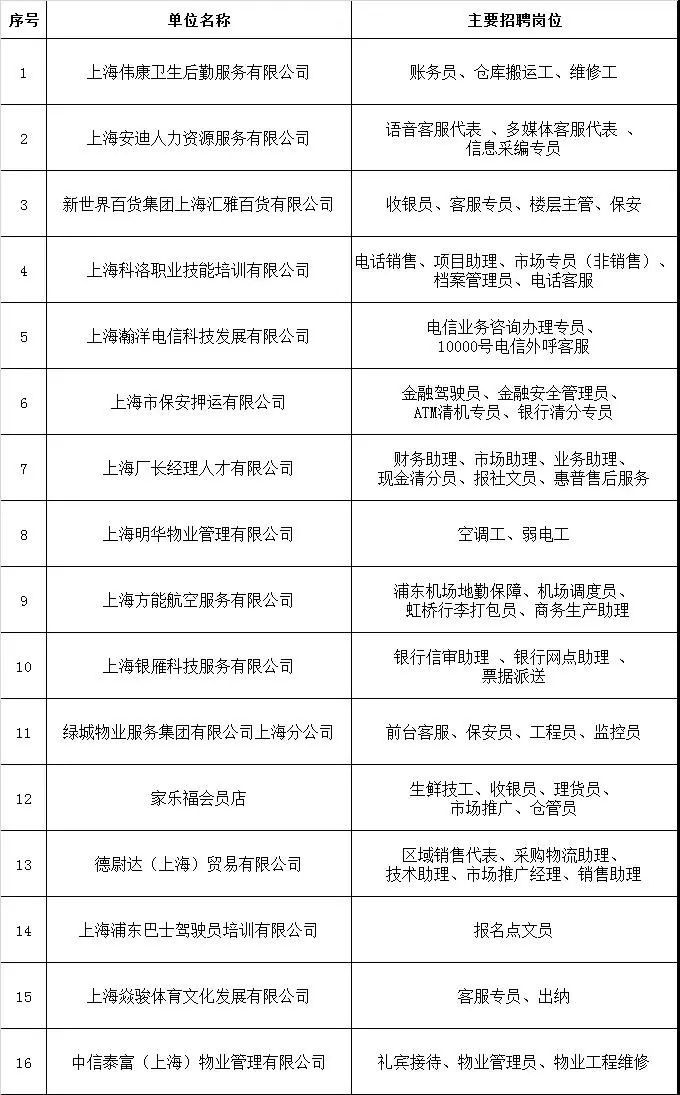 | 序号 | 单位名称 | 主要招聘岗位 |
|---|---|---|
| 1 | 上海伟康卫生后勤服务有限公司 | 账务员、仓库搬运工、维修工 |
| 2 | 上海安迪人力资源服务有限公司 | 语音客服代表 、多媒体客服代表 、信息采编专员 |
| 3 | 新世界百货集团上海汇雅百货有限公司 | 收银员、客服专员、楼层主管、保安 |
| 4 | 上海科洛职业技能培训有限公司 | 电话销售、项目助理、市场专员（非销售）、档案管理员、电话客服 |
| 5 | 上海瀚洋电信科技发展有限公司 | 电信业务咨询办理专员、10000号电信外呼客服 |
| 6 | 上海市保安押运有限公司 | 金融驾驶员、金融安全管理员、ATM清机专员、银行清分专员 |
| 7 | 上海厂长经理人才有限公司 | 财务助理、市场助理、业务助理、现金清分员、报社文员、惠普售后服务 |
| 8 | 上海明华物业管理有限公司 | 空调工、弱电工 |
| 9 | 上海方能航空服务有限公司 | 浦东机场地勤保障、机场调度员、虹桥行李打包员、商务生产助理 |
| 10 | 上海银雁科技服务有限公司 | 银行信审助理 、银行网点助理 、票据派送 |
| 11 | 绿城物业服务集团有限公司上海分公司 | 前台客服、保安员、工程员、监控员 |
| 12 | 家乐福会员店 | 生鲜技工、收银员、理货员、市场推广、仓管员 |
| 13 | 德尉达（上海）贸易有限公司 | 区域销售代表、采购物流助理、技术助理、市场推广经理、销售助理 |
| 14 | 上海浦东巴士驾驶员培训有限公司 | 报名点文员 |
| 15 | 上海焱骏体育文化发展有限公司 | 客服专员、出纳 |
| 16 | 中信泰富（上海）物业管理有限公司 | 礼宾接待、物业管理员、物业工程维修 |